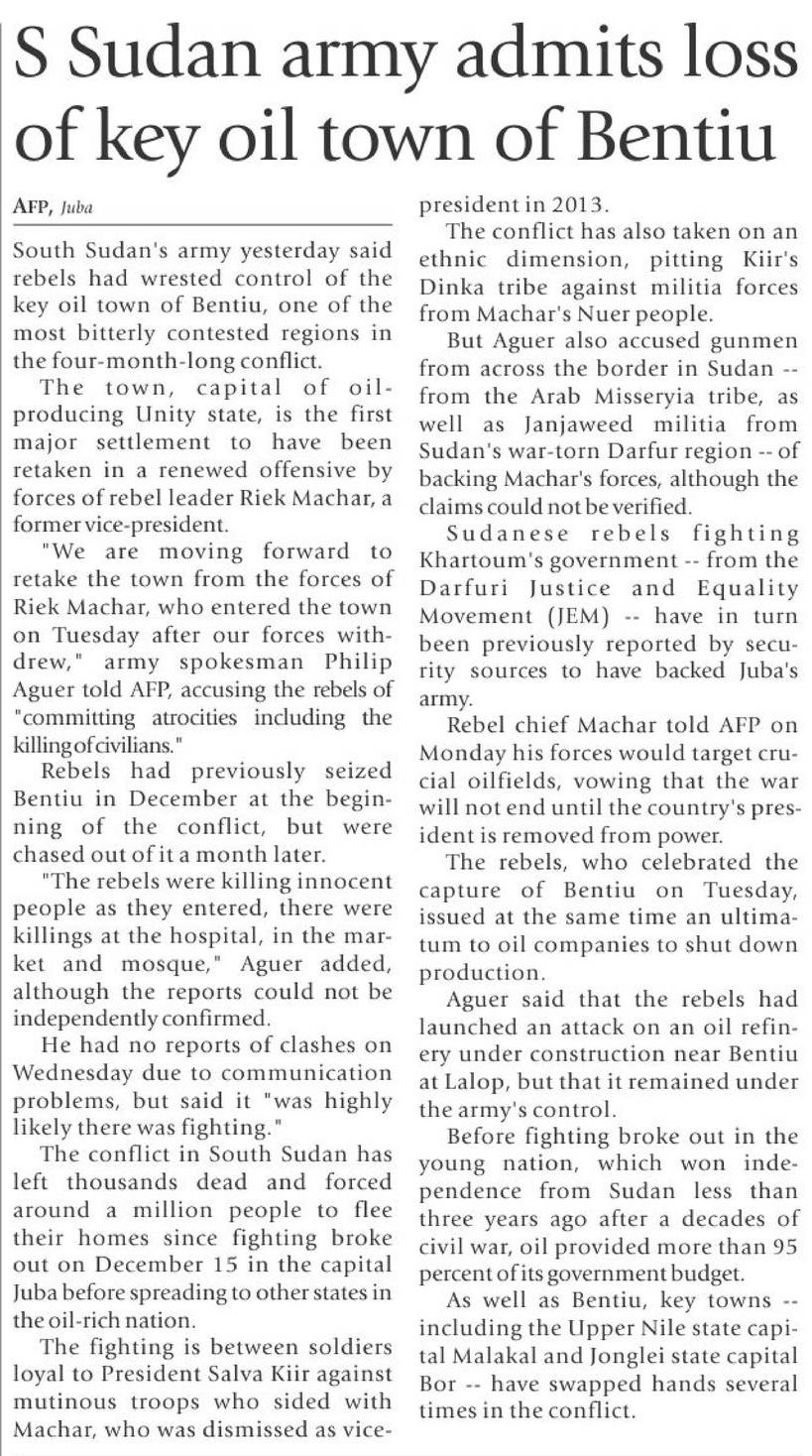 S Sudan army admits loss of key oil town of Bentiu

AFP, Juba

South Sudan's army yesterday said rebels had wrested control of the key oil town of Bentiu, one of the most bitterly contested regions in the four-month-long conflict.

The town, capital of oil-producing Unity state, is the first major settlement to have been retaken in a renewed offensive by forces of rebel leader Riek Machar, a former vice-president.

"We are moving forward to retake the town from the forces of Riek Machar, who entered the town on Tuesday after our forces withdrew," army spokesman Philip Aguer told AFP, accusing the rebels of "committing atrocities including the killing of civilians."

Rebels had previously seized Bentiu in December at the beginning of the conflict, but were chased out of it a month later.

"The rebels were killing innocent people as they entered, there were killings at the hospital, in the market and mosque," Aguer added, although the reports could not be independently confirmed.

He had no reports of clashes on Wednesday due to communication problems, but said it "was highly likely there was fighting."

The conflict in South Sudan has left thousands dead and forced around a million people to flee their homes since fighting broke out on December 15 in the capital Juba before spreading to other states in the oil-rich nation.

The fighting is between soldiers loyal to President Salva Kiir against mutinous troops who sided with Machar, who was dismissed as vice-president in 2013.

The conflict has also taken on an ethnic dimension, pitting Kiir's Dinka tribe against militia forces from Machar's Nuer people.

But Aguer also accused gunmen from across the border in Sudan -- from the Arab Misseryia tribe, as well as Janjaweed militia from Sudan's war-torn Darfur region -- of backing Machar's forces, although the claims could not be verified.

Sudanese rebels fighting Khartoum's government -- from the Darfuri Justice and Equality Movement (JEM) -- have in turn been previously reported by security sources to have backed Juba's army.

Rebel chief Machar told AFP on Monday his forces would target crucial oilfields, vowing that the war will not end until the country's president is removed from power.

The rebels, who celebrated the capture of Bentiu on Tuesday, issued at the same time an ultimatum to oil companies to shut down production.

Aguer said that the rebels had launched an attack on an oil refinery under construction near Bentiu at Lalop, but that it remained under the army's control.

Before fighting broke out in the young nation, which won independence from Sudan less than three years ago after a decades of civil war, oil provided more than 95 percent of its government budget.

As well as Bentiu, key towns -- including the Upper Nile state capital Malakal and Jonglei state capital Bor -- have swapped hands several times in the conflict.